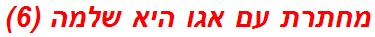 מחתרת עם אגו היא שלמה (6)